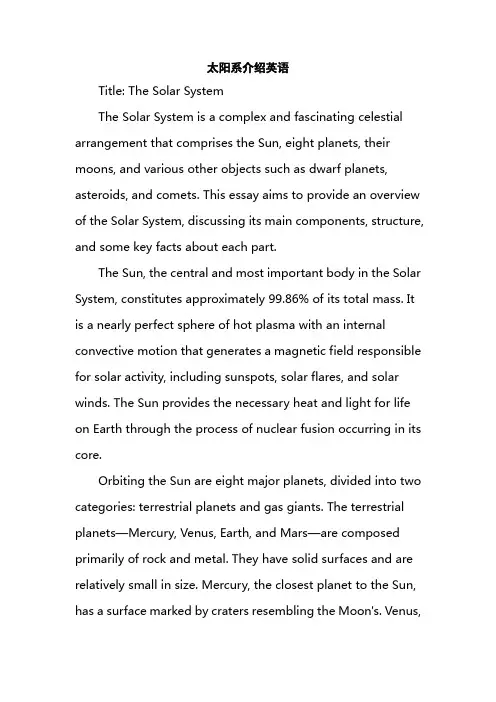 太阳系介绍英语

Title: The Solar System

The Solar System is a complex and fascinating celestial arrangement that comprises the Sun, eight planets, their moons, and various other objects such as dwarf planets, asteroids, and comets. This essay aims to provide an overview of the Solar System, discussing its main components, structure, and some key facts about each part.

The Sun, the central and most important body in the Solar System, constitutes approximately 99.86% of its total mass. It is a nearly perfect sphere of hot plasma with an internal convective motion that generates a magnetic field responsible for solar activity, including sunspots, solar flares, and solar winds. The Sun provides the necessary heat and light for life on Earth through the process of nuclear fusion occurring in its core.

Orbiting the Sun are eight major planets, divided into two categories: terrestrial planets and gas giants. The terrestrial planets—Mercury, Venus, Earth, and Mars—are composed primarily of rock and metal. They have solid surfaces and are relatively small in size. Mercury, the closest planet to the Sun, has a surface marked by craters resembling the Moon's. Venus,